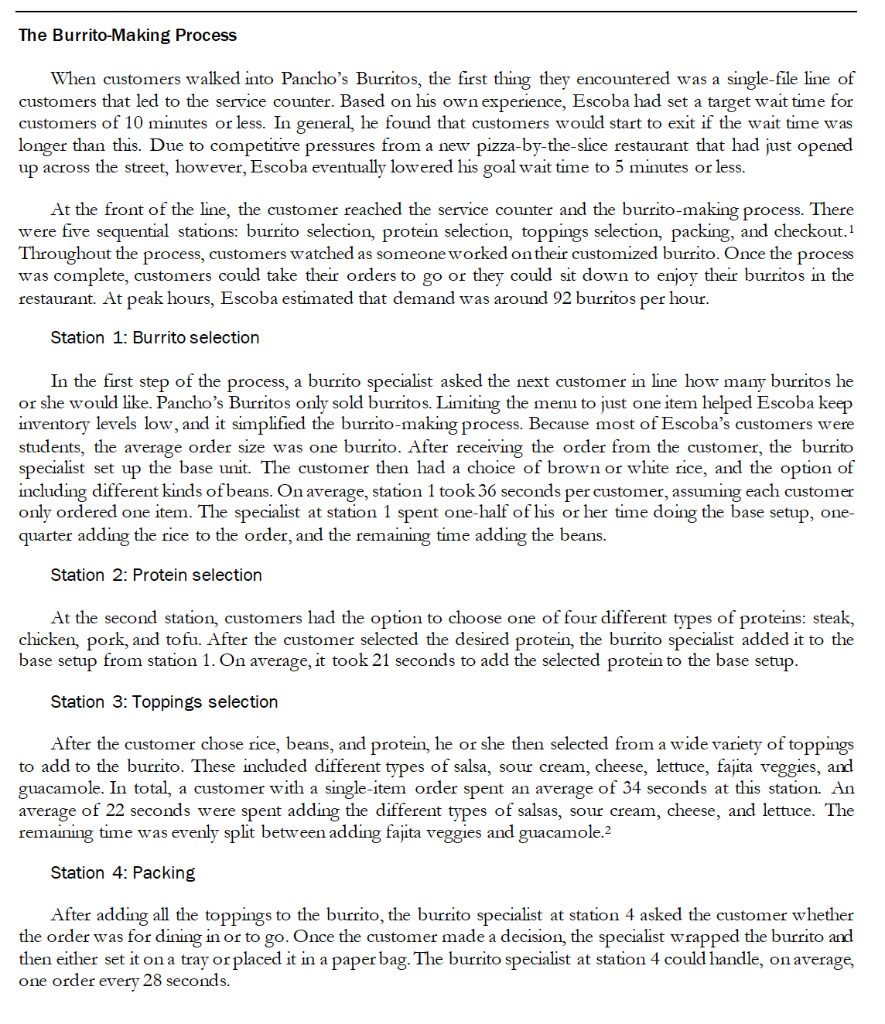 The Burrito-Making Process

When customers walked into Pancho's Burritos, the first thing they encountered was a single-file line of customers that led to the service counter. Based on his own experience, Escoba had set a target wait time for customers of 10 minutes or less. In general, he found that customers would start to exit if the wait time was longer than this. Due to competitive pressures from a new pizza-by-the-slice restaurant that had just opened up across the street, however, Escoba eventually lowered his goal wait time to 5 minutes or less.

At the front of the line, the customer reached the service counter and the burrito-making process. There were five sequential stations: burrito selection, protein selection, toppings selection, packing, and checkout.$^1$ Throughout the process, customers watched as someone worked on their customized burrito. Once the process was complete, customers could take their orders to go or they could sit down to enjoy their burritos in the restaurant. At peak hours, Escoba estimated that demand was around 92 burritos per hour.

Station 1: Burrito selection

In the first step of the process, a burrito specialist asked the next customer in line how many burritos he or she would like. Pancho's Burritos only sold burritos. Limiting the menu to just one item helped Escoba keep inventory levels low, and it simplified the burrito-making process. Because most of Escoba's customers were students, the average order size was one burrito. After receiving the order from the customer, the burrito specialist set up the base unit. The customer then had a choice of brown or white rice, and the option of including different kinds of beans. On average, station 1 took 36 seconds per customer, assuming each customer only ordered one item. The specialist at station 1 spent one-half of his or her time doing the base setup, one-quarter adding the rice to the order, and the remaining time adding the beans.

Station 2: Protein selection

At the second station, customers had the option to choose one of four different types of proteins: steak, chicken, pork, and tofu. After the customer selected the desired protein, the burrito specialist added it to the base setup from station 1. On average, it took 21 seconds to add the selected protein to the base setup.

Station 3: Toppings selection

After the customer chose rice, beans, and protein, he or she then selected from a wide variety of toppings to add to the burrito. These included different types of salsa, sour cream, cheese, lettuce, fajita veggies, and guacamole. In total, a customer with a single-item order spent an average of 34 seconds at this station. An average of 22 seconds were spent adding the different types of salsas, sour cream, cheese, and lettuce. The remaining time was evenly split between adding fajita veggies and guacamole.$^2$

Station 4: Packing

After adding all the toppings to the burrito, the burrito specialist at station 4 asked the customer whether the order was for dining in or to go. Once the customer made a decision, the specialist wrapped the burrito and then either set it on a tray or placed it in a paper bag. The burrito specialist at station 4 could handle, on average, one order every 28 seconds.